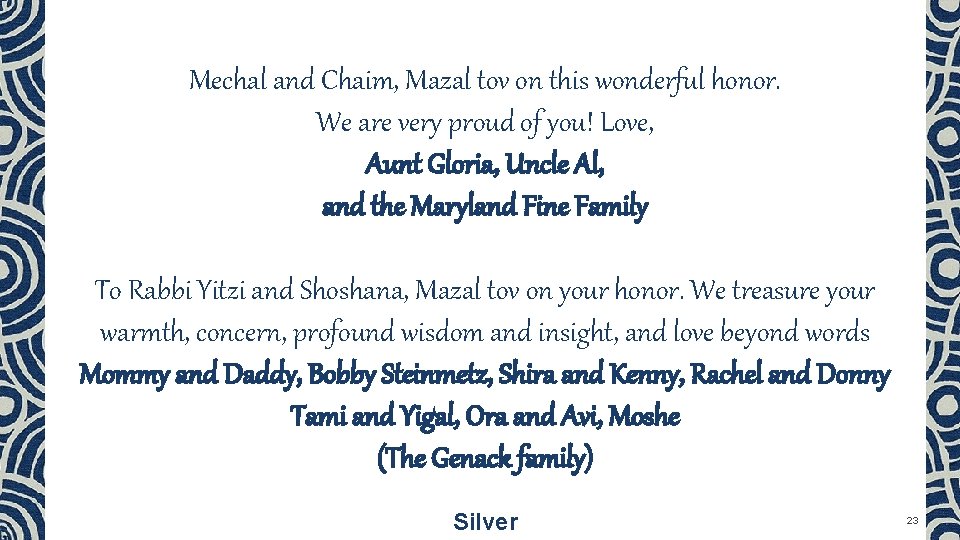 Mechal and Chaim, Mazal tov on this wonderful honor.
We are very proud of you! Love,
Aunt Gloria, Uncle Al,
and the Maryland Fine Family

To Rabbi Yitzi and Shoshana, Mazal tov on your honor. We treasure your warmth, concern, profound wisdom and insight, and love beyond words
Mommy and Daddy, Bobby Steinmetz, Shira and Kenny, Rachel and Donny
Tami and Yigal, Ora and Avi, Moshe
(The Genack family)

Silver

23